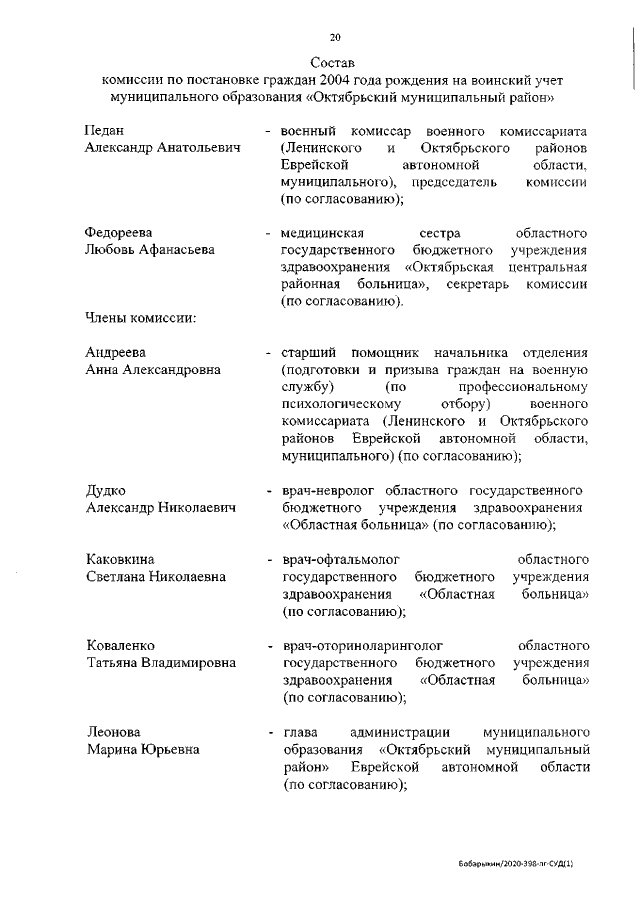 20

Состав
комиссии по постановке граждан 2004 года рождения на воинский учет муниципального образования «Октябрьский муниципальный район»

Педан
Александр Анатольевич - военный комиссар военного комиссариата (Ленинского и Октябрьского районов Еврейской автономной области, муниципального), председатель комиссии (по согласованию);

Федореева
Любовь Афанасьева - медицинская сестра областного государственного бюджетного учреждения здравоохранения «Октябрьская центральная районная больница», секретарь комиссии (по согласованию).

Члены комиссии:

Андреева
Анна Александровна - старший помощник начальника отделения (подготовки и призыва граждан на военную службу) (по профессиональному психологическому отбору) военного комиссариата (Ленинского и Октябрьского районов Еврейской автономной области, муниципального) (по согласованию);

Дудко
Александр Николаевич - врач-невролог областного государственного бюджетного учреждения здравоохранения «Областная больница» (по согласованию);

Каковкина
Светлана Николаевна - врач-офтальмолог областного государственного бюджетного учреждения здравоохранения «Областная больница» (по согласованию);

Коваленко
Татьяна Владимировна - врач-оториноларинголог областного государственного бюджетного учреждения здравоохранения «Областная больница» (по согласованию);

Леонова
Марина Юрьевна - глава администрации муниципального образования «Октябрьский муниципальный район» Еврейской автономной области (по согласованию);

Бобарыкин/2020-398-пг-СУД(1)